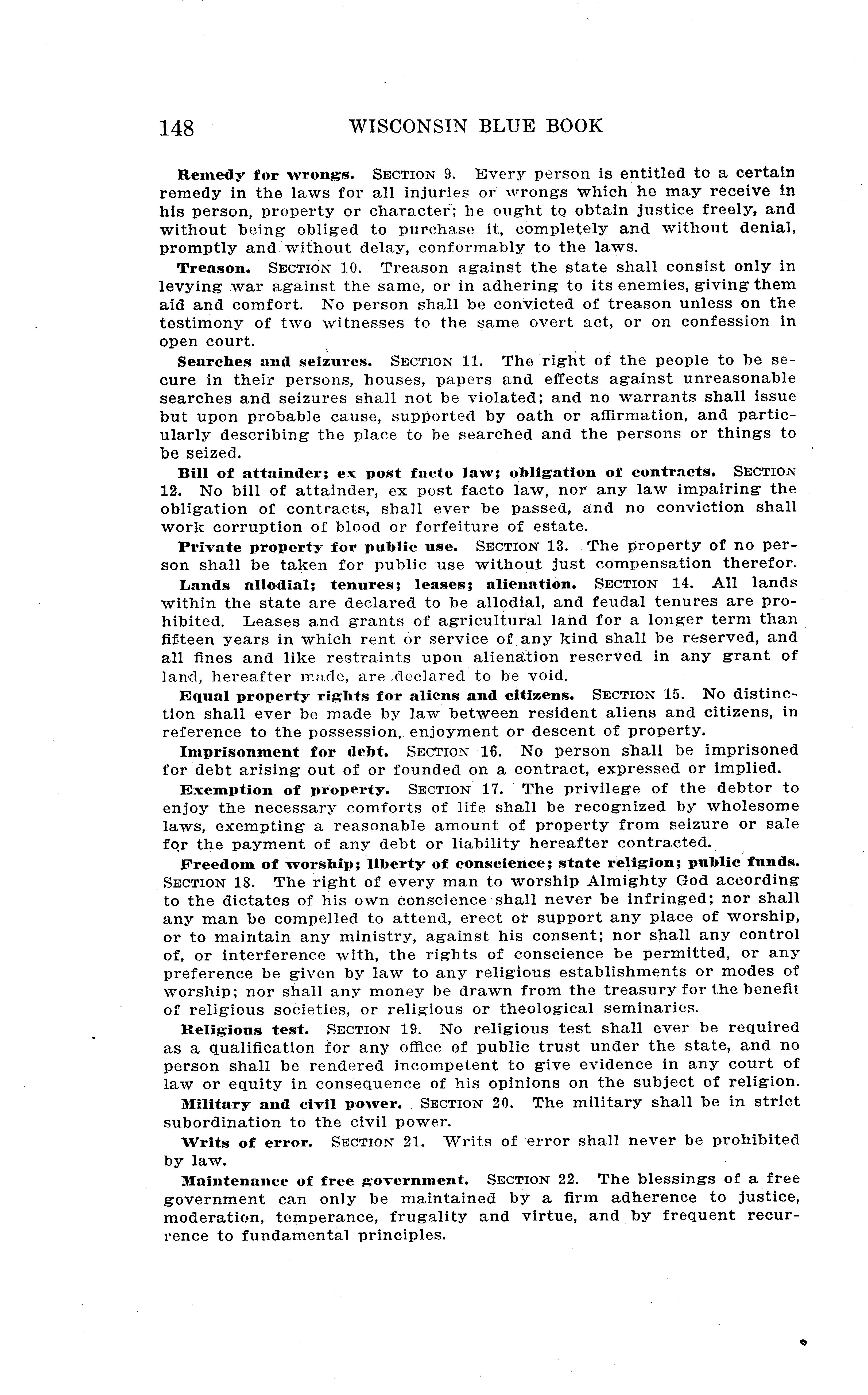 148 WISCONSIN BLUE BOOK

Remedy for wrongs. SECTION 9. Every person is entitled to a certain remedy in the laws for all injuries or wrongs which he may receive in his person, property or character; he ought to obtain justice freely, and without being obliged to purchase it, completely and without denial, promptly and without delay, conformably to the laws.

Treason. SECTION 10. Treason against the state shall consist only in levying war against the same, or in adhering to its enemies, giving them aid and comfort. No person shall be convicted of treason unless on the testimony of two witnesses to the same overt act, or on confession in open court.

Searches and seizures. SECTION 11. The right of the people to be secure in their persons, houses, papers and effects against unreasonable searches and seizures shall not be violated; and no warrants shall issue but upon probable cause, supported by oath or affirmation, and particularly describing the place to be searched and the persons or things to be seized.

Bill of attainder; ex post facto law; obligation of contracts. SECTION 12. No bill of attainder, ex post facto law, nor any law impairing the obligation of contracts, shall ever be passed, and no conviction shall work corruption of blood or forfeiture of estate.

Private property for public use. SECTION 13. The property of no person shall be taken for public use without just compensation therefor.

Lands allodial; tenures; leases; alienation. SECTION 14. All lands within the state are declared to be allodial, and feudal tenures are prohibited. Leases and grants of agricultural land for a longer term than fifteen years in which rent or service of any kind shall be reserved, and all fines and like restraints upon alienation reserved in any grant of land, hereafter made, are declared to be void.

Equal property rights for aliens and citizens. SECTION 15. No distinction shall ever be made by law between resident aliens and citizens, in reference to the possession, enjoyment or descent of property.

Imprisonment for debt. SECTION 16. No person shall be imprisoned for debt arising out of or founded on a contract, expressed or implied.

Exemption of property. SECTION 17. The privilege of the debtor to enjoy the necessary comforts of life shall be recognized by wholesome laws, exempting a reasonable amount of property from seizure or sale for the payment of any debt or liability hereafter contracted.

Freedom of worship; liberty of conscience; state religion; public funds. SECTION 18. The right of every man to worship Almighty God according to the dictates of his own conscience shall never be infringed; nor shall any man be compelled to attend, erect or support any place of worship, or to maintain any ministry, against his consent; nor shall any control of, or interference with, the rights of conscience be permitted, or any preference be given by law to any religious establishments or modes of worship; nor shall any money be drawn from the treasury for the benefit of religious societies, or religious or theological seminaries.

Religious test. SECTION 19. No religious test shall ever be required as a qualification for any office of public trust under the state, and no person shall be rendered incompetent to give evidence in any court of law or equity in consequence of his opinions on the subject of religion.

Military and civil power. SECTION 20. The military shall be in strict subordination to the civil power.

Writs of error. SECTION 21. Writs of error shall never be prohibited by law.

Maintenance of free government. SECTION 22. The blessings of a free government can only be maintained by a firm adherence to justice, moderation, temperance, frugality and virtue, and by frequent recurrence to fundamental principles.